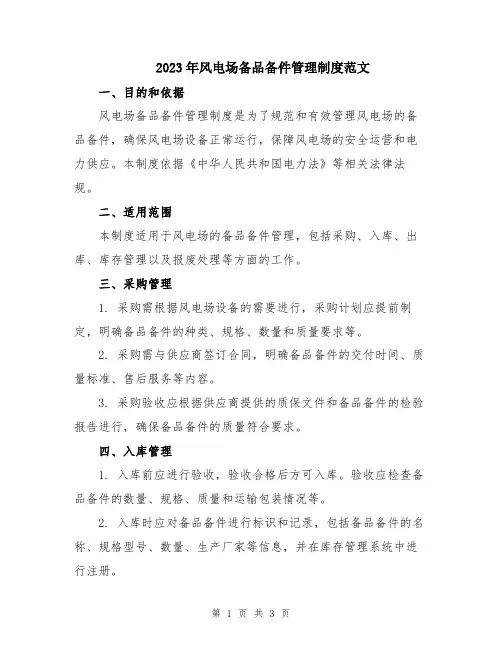 2023年风电场备品备件管理制度范文

一、目的和依据

风电场备品备件管理制度是为了规范和有效管理风电场的备品备件，确保风电场设备正常运行，保障风电场的安全运营和电力供应。本制度依据《中华人民共和国电力法》等相关法律法规。

二、适用范围

本制度适用于风电场的备品备件管理，包括采购、入库、出库、库存管理以及报废处理等方面的工作。

三、采购管理

1. 采购需根据风电场设备的需要进行，采购计划应提前制定，明确备品备件的种类、规格、数量和质量要求等。

2. 采购需与供应商签订合同，明确备品备件的交付时间、质量标准、售后服务等内容。

3. 采购验收应根据供应商提供的质保文件和备品备件的检验报告进行，确保备品备件的质量符合要求。

四、入库管理

1. 入库前应进行验收，验收合格后方可入库。验收应检查备品备件的数量、规格、质量和运输包装情况等。

2. 入库时应对备品备件进行标识和记录，包括备品备件的名称、规格型号、数量、生产厂家等信息，并在库存管理系统中进行注册。

第 1 页 共 3 页